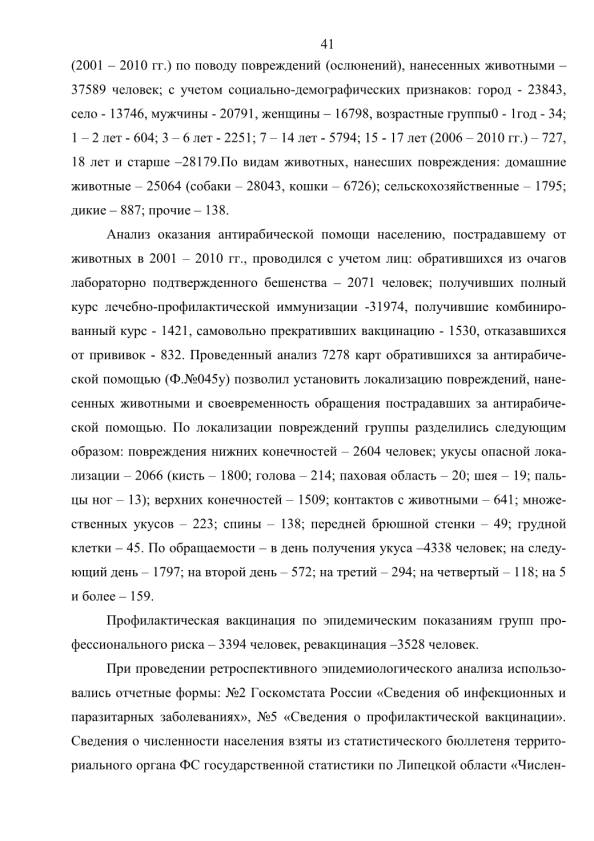 41

(2001 – 2010 гг.) по поводу повреждений (ослюнений), нанесенных животными – 37589 человек; с учетом социально-демографических признаков: город - 23843, село - 13746, мужчины - 20791, женщины – 16798, возрастные группы0 - 1год - 34; 1 – 2 лет - 604; 3 – 6 лет - 2251; 7 – 14 лет - 5794; 15 - 17 лет (2006 – 2010 гг.) – 727, 18 лет и старше –28179.По видам животных, нанесших повреждения: домашние животные – 25064 (собаки – 28043, кошки – 6726); сельскохозяйственные – 1795; дикие – 887; прочие – 138.

Анализ оказания антирабической помощи населению, пострадавшему от животных в 2001 – 2010 гг., проводился с учетом лиц: обратившихся из очагов лабораторно подтвержденного бешенства – 2071 человек; получивших полный курс лечебно-профилактической иммунизации -31974, получившие комбинированный курс - 1421, самовольно прекративших вакцинацию - 1530, отказавшихся от прививок - 832. Проведенный анализ 7278 карт обратившихся за антирабической помощью (Ф.№045у) позволил установить локализацию повреждений, нанесенных животными и своевременность обращения пострадавших за антирабической помощью. По локализации повреждений группы разделились следующим образом: повреждения нижних конечностей – 2604 человек; укусы опасной локализации – 2066 (кисть – 1800; голова – 214; паховая область – 20; шея – 19; пальцы ног – 13); верхних конечностей – 1509; контактов с животными – 641; множественных укусов – 223; спины – 138; передней брюшной стенки – 49; грудной клетки – 45. По обращаемости – в день получения укуса –4338 человек; на следующий день – 1797; на второй день – 572; на третий – 294; на четвертый – 118; на 5 и более – 159.

Профилактическая вакцинация по эпидемическим показаниям групп профессионального риска – 3394 человек, ревакцинация –3528 человек.

При проведении ретроспективного эпидемиологического анализа использовались отчетные формы: №2 Госкомстата России «Сведения об инфекционных и паразитарных заболеваниях», №5 «Сведения о профилактической вакцинации». Сведения о численности населения взяты из статистического бюллетеня территориального органа ФС государственной статистики по Липецкой области «Числен-